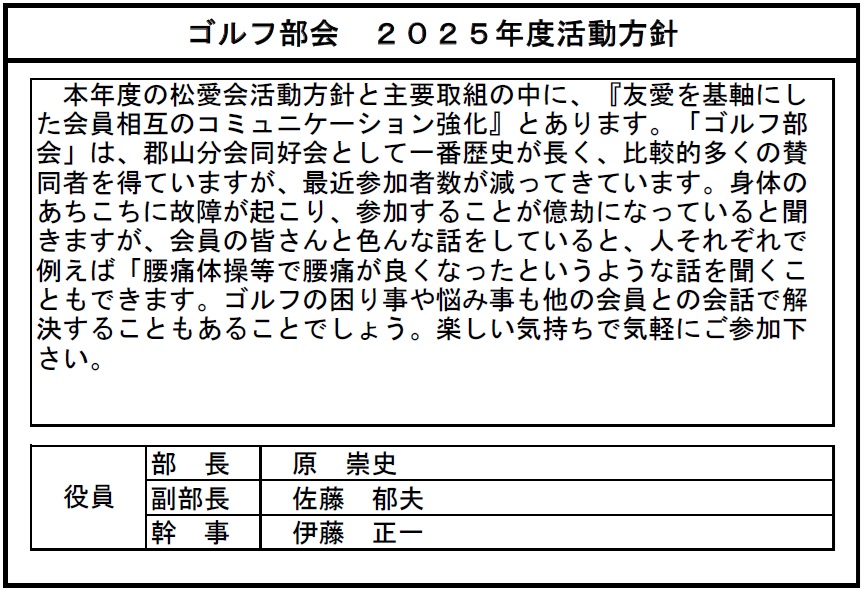 ゴルフ部会　２０２５年度活動方針

本年度の松愛会活動方針と主要取組の中に、『友愛を基軸にした会員相互のコミュニケーション強化』とあります。「ゴルフ部会」は、郡山分会同好会として一番歴史が長く、比較的多くの賛同者を得ていますが、最近参加者数が減ってきています。身体のあちこちに故障が起こり、参加することが億劫になっていると聞きますが、会員の皆さんと色んな話をしていると、人それぞれで例えば「腰痛体操等で腰痛が良くなったというような話を聞くこともできます。ゴルフの困り事や悩み事も他の会員との会話で解決することもあることでしょう。楽しい気持ちで気軽にご参加下さい。

| 役員 | 部　長 | 原　崇史 |
|---|---|---|
| | 副部長 | 佐藤　郁夫 |
| | 幹　事 | 伊藤　正一 |